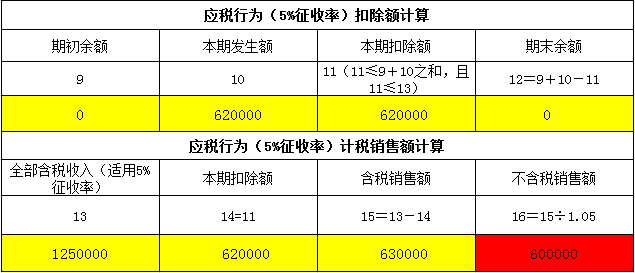 | 应税行为（5%征收率）扣除额计算 | | | |
|---|---|---|---|
| 期初余额 | 本期发生额 | 本期扣除额 | 期末余额 |
| 9 | 10 | 11（11≤9＋10之和，且11≤13） | 12＝9＋10－11 |
| 0 | 620000 | 620000 | 0 |
| 应税行为（5%征收率）计税销售额计算 | | | |
| 全部含税收入（适用5%征收率） | 本期扣除额 | 含税销售额 | 不含税销售额 |
| 13 | 14=11 | 15＝13－14 | 16＝15÷1.05 |
| 1250000 | 620000 | 630000 | 600000 |